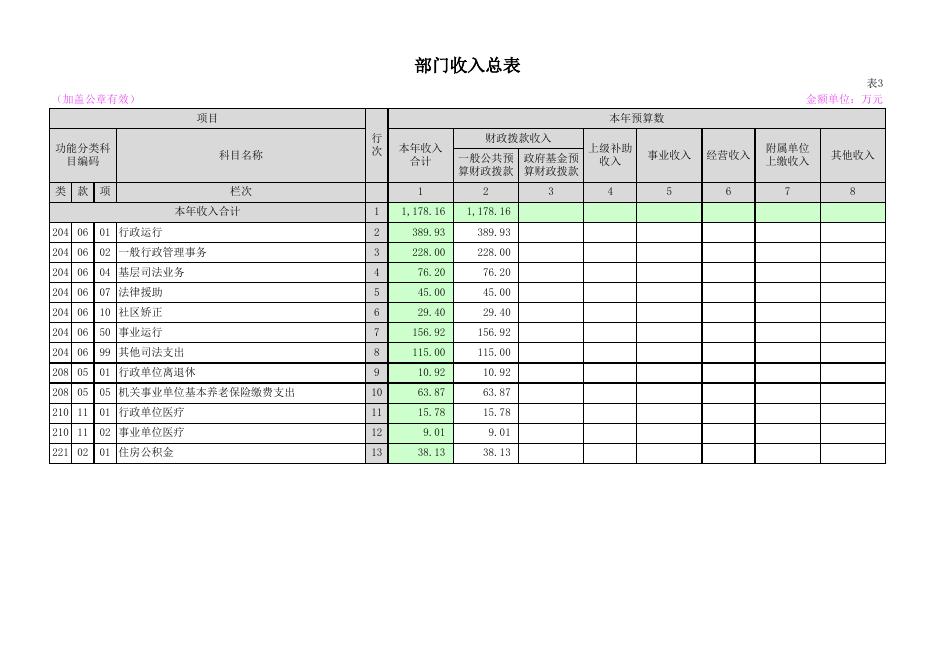 部门收入总表

表3

（加盖公章有效）

金额单位：万元

| 项目 | | | | 行次 | 本年预算数 | | | | | | | |
|---|---|---|---|---|---|---|---|---|---|---|---|---|
| 功能分类科目编码 | | | 科目名称 | | 本年收入合计 | 财政拨款收入 | | 上级补助收入 | 事业收入 | 经营收入 | 附属单位上缴收入 | 其他收入 |
| | | | | | | 一般公共预算财政拨款 | 政府基金预算财政拨款 | | | | | |
| 类 | 款 | 项 | 栏次 | | 1 | 2 | 3 | 4 | 5 | 6 | 7 | 8 |
| 本年收入合计 | | | | 1 | 1,178.16 | 1,178.16 | | | | | | |
| 204 | 06 | 01 | 行政运行 | 2 | 389.93 | 389.93 | | | | | | |
| 204 | 06 | 02 | 一般行政管理事务 | 3 | 228.00 | 228.00 | | | | | | |
| 204 | 06 | 04 | 基层司法业务 | 4 | 76.20 | 76.20 | | | | | | |
| 204 | 06 | 07 | 法律援助 | 5 | 45.00 | 45.00 | | | | | | |
| 204 | 06 | 10 | 社区矫正 | 6 | 29.40 | 29.40 | | | | | | |
| 204 | 06 | 50 | 事业运行 | 7 | 156.92 | 156.92 | | | | | | |
| 204 | 06 | 99 | 其他司法支出 | 8 | 115.00 | 115.00 | | | | | | |
| 208 | 05 | 01 | 行政单位离退休 | 9 | 10.92 | 10.92 | | | | | | |
| 208 | 05 | 05 | 机关事业单位基本养老保险缴费支出 | 10 | 63.87 | 63.87 | | | | | | |
| 210 | 11 | 01 | 行政单位医疗 | 11 | 15.78 | 15.78 | | | | | | |
| 210 | 11 | 02 | 事业单位医疗 | 12 | 9.01 | 9.01 | | | | | | |
| 221 | 02 | 01 | 住房公积金 | 13 | 38.13 | 38.13 | | | | | | |